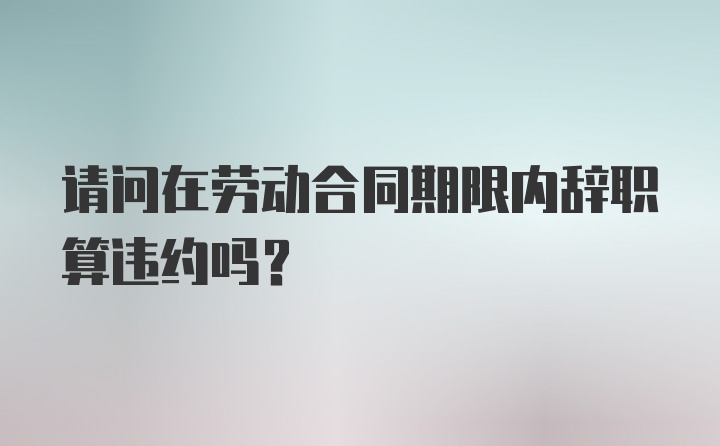 请问在劳动合同期限内辞职算违约吗？